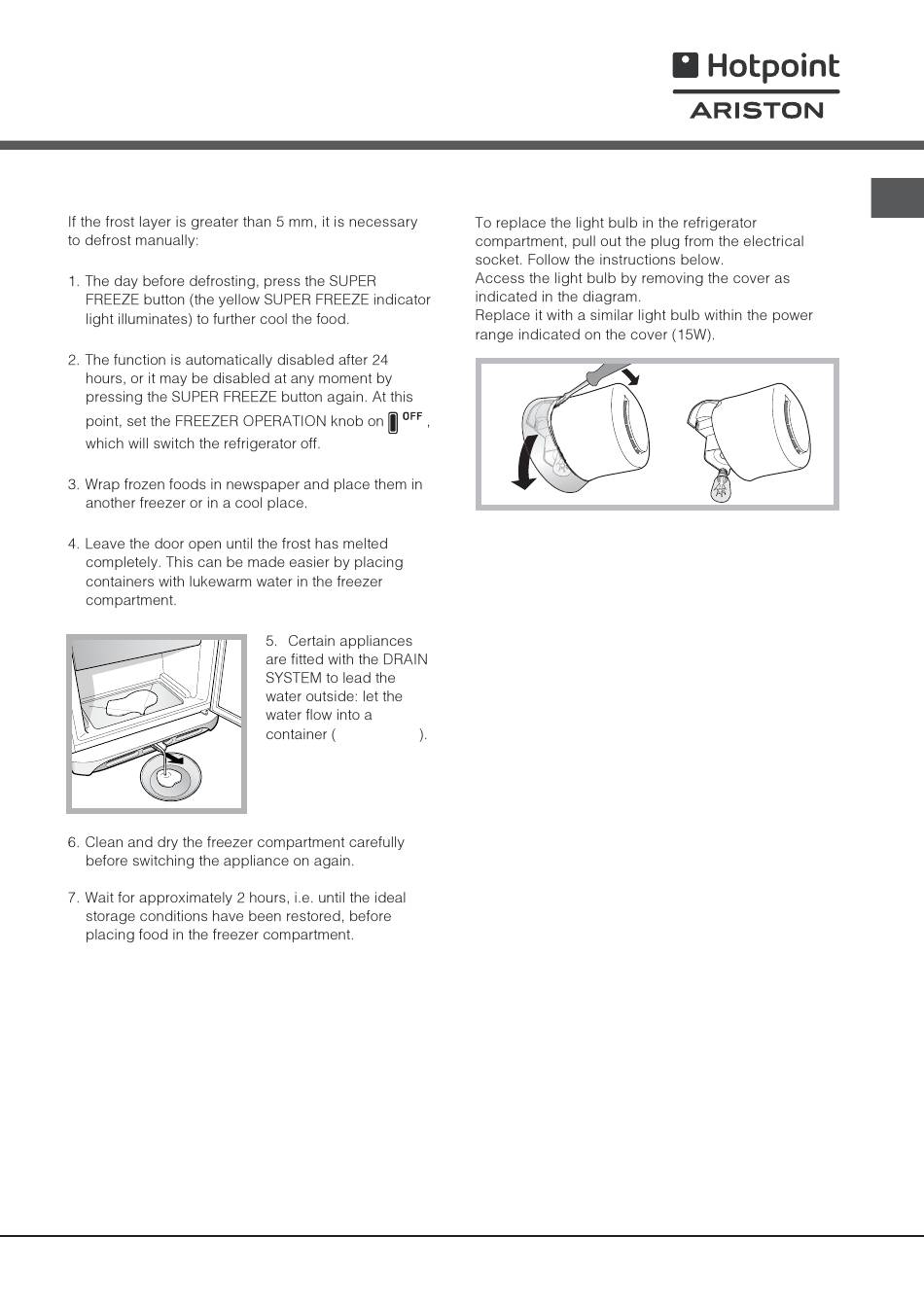 Hotpoint
ARISTON

If the frost layer is greater than 5 mm, it is necessary to defrost manually:

1. The day before defrosting, press the SUPER FREEZE button (the yellow SUPER FREEZE indicator light illuminates) to further cool the food.

2. The function is automatically disabled after 24 hours, or it may be disabled at any moment by pressing the SUPER FREEZE button again. At this point, set the FREEZER OPERATION knob on OFF, which will switch the refrigerator off.

3. Wrap frozen foods in newspaper and place them in another freezer or in a cool place.

4. Leave the door open until the frost has melted completely. This can be made easier by placing containers with lukewarm water in the freezer compartment.

5. Certain appliances are fitted with the DRAIN SYSTEM to lead the water outside: let the water flow into a container ( ).

6. Clean and dry the freezer compartment carefully before switching the appliance on again.

7. Wait for approximately 2 hours, i.e. until the ideal storage conditions have been restored, before placing food in the freezer compartment.

To replace the light bulb in the refrigerator compartment, pull out the plug from the electrical socket. Follow the instructions below.
Access the light bulb by removing the cover as indicated in the diagram.
Replace it with a similar light bulb within the power range indicated on the cover (15W).